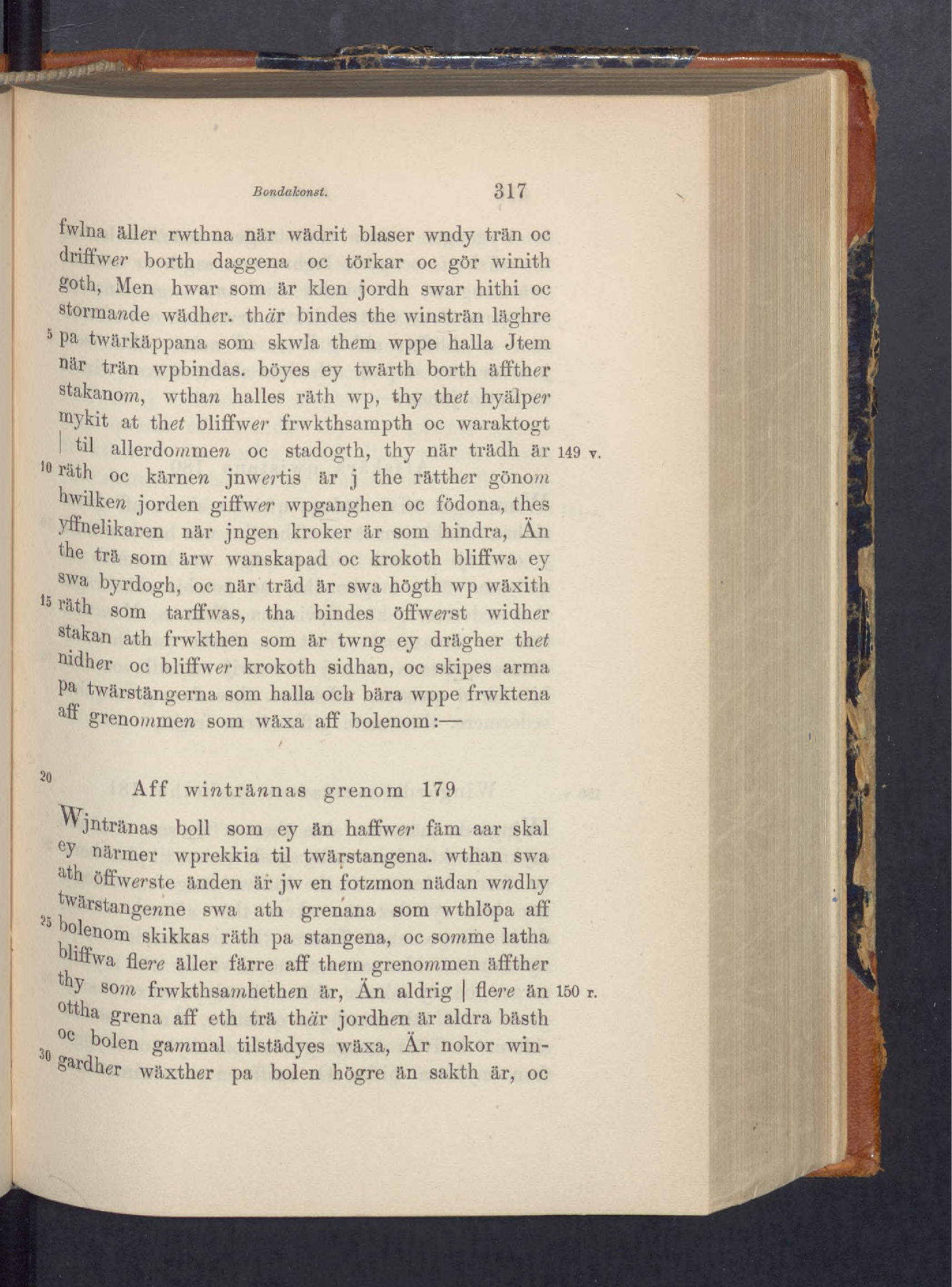 Bondakonst. 317

fwlna äller rwthna när wädrit blaser wndy trän oc driffwer borth daggena oc törkar oc gör winith goth, Men hwar som är klen jordh swar hithi oc stormande wädher. thär bindes the winsträn läghre 5 pa twärkäppana som skwla them wppe halla Jtem när trän wpbindas. böyes ey twärth borth äffther stakanom, wthan halles räth wp, thy thet hyälper mykit at thet bliffwer frwkthsampth oc waraktogt | til allerdommen oc stadogth, thy när trädh är 149 v. 10 räth oc kärnen jnwertis är j the rätther gönom hwilken jorden giffwer wpganghen oc födona, thes yffnelikaren när jngen kroker är som hindra, Än the trä som ärw wanskapad oc krokoth bliffwa ey swa byrdogh, oc när träd är swa högth wp wäxith 15 räth som tarffwas, tha bindes öffwerst widher stakan ath frwkthen som är twng ey drägher thet nidher oc bliffwer krokoth sidhan, oc skipes arma pa twärstängerna som halla och bära wppe frwktena aff grenommen som wäxa aff bolenom:—

20 Aff wintrännas grenom 179

Wjntränas boll som ey än haffwer fäm aar skal ey närmer wprekkia til twärstangena. wthan swa ath öffwerste änden är jw en fotzmon nädan wndhy twärstangenne swa ath grenana som wthlöpa aff 25 bolenom skikkas räth pa stangena, oc somme latha bliffwa flere äller färre aff them grenommen äffther thy som frwkthsamhethen är, Än aldrig | flere än 150 r. ottha grena aff eth trä thär jordhen är aldra bästh oc bolen gammal tilstädyes wäxa, Är nokor win- 30 gardher wäxther pa bolen högre än sakth är, oc